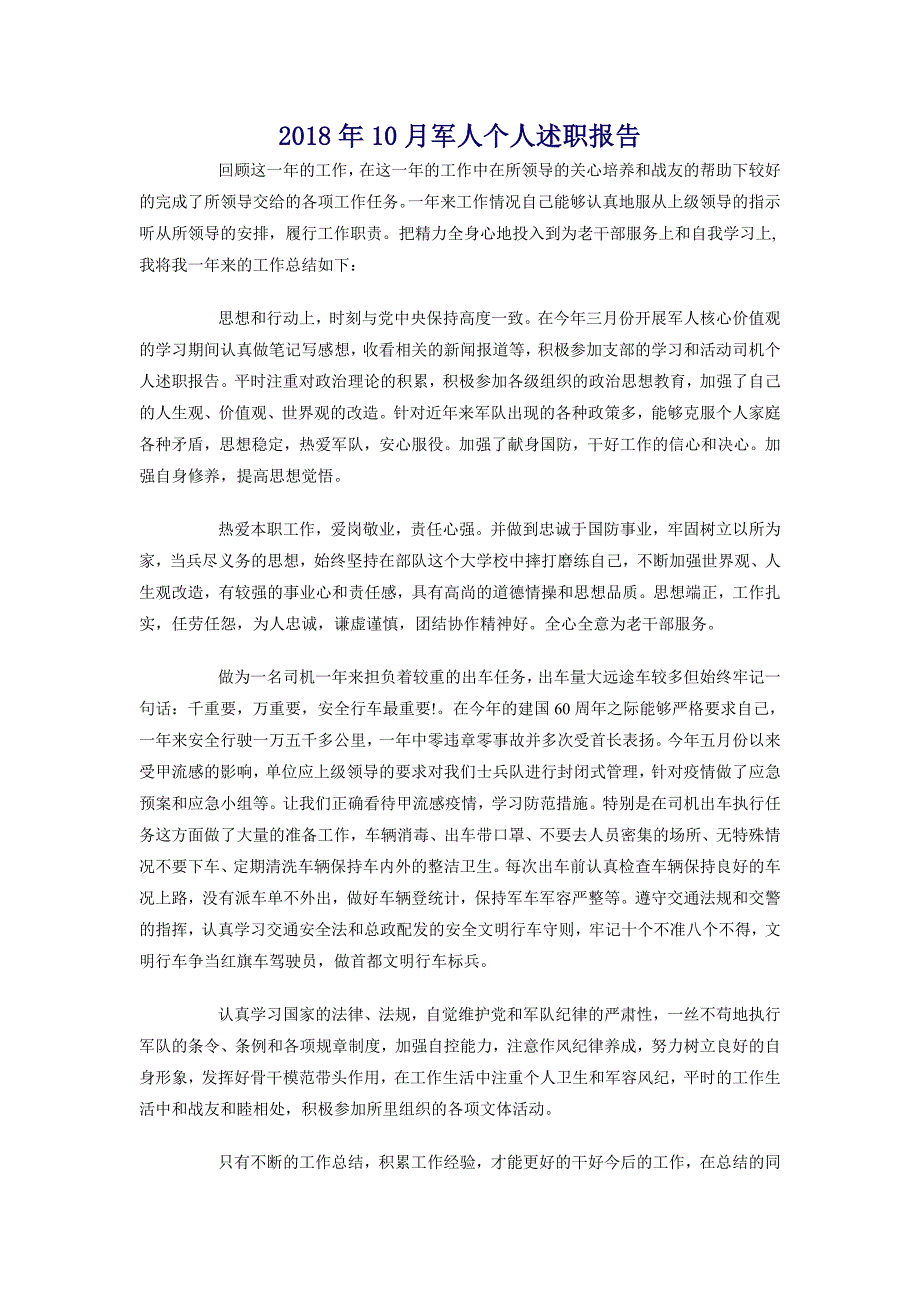 2018年10月军人个人述职报告

回顾这一年的工作，在这一年的工作中在所领导的关心培养和战友的帮助下较好的完成了所领导交给的各项工作任务。一年来工作情况自己能够认真地服从上级领导的指示听从所领导的安排，履行工作职责。把精力全身心地投入到为老干部服务上和自我学习上，我将我一年来的工作总结如下：

思想和行动上，时刻与党中央保持高度一致。在今年三月份开展军人核心价值观的学习期间认真做笔记写感想，收看相关的新闻报道等，积极参加支部的学习和活动司机个人述职报告。平时注重对政治理论的积累，积极参加各级组织的政治思想教育，加强了自己的人生观、价值观、世界观的改造。针对近年来军队出现的各种政策多，能够克服个人家庭各种矛盾，思想稳定，热爱军队，安心服役。加强了献身国防，干好工作的信心和决心。加强自身修养，提高思想觉悟。

热爱本职工作，爱岗敬业，责任心强。并做到忠诚于国防事业，牢固树立以所为家，当兵尽义务的思想，始终坚持在部队这个大学校中摔打磨练自己，不断加强世界观、人生观改造，有较强的事业心和责任感，具有高尚的道德情操和思想品质。思想端正，工作扎实，任劳任怨，为人忠诚，谦虚谨慎，团结协作精神好。全心全意为老干部服务。

做为一名司机一年来担负着较重的出车任务，出车量大远途车较多但始终牢记一句话：千重要，万重要，安全行车最重要!。在今年的建国60周年之际能够严格要求自己，一年来安全行驶一万五千多公里，一年中零违章零事故并多次受首长表扬。今年五月份以来受甲流感的影响，单位应上级领导的要求对我们士兵队进行封闭式管理，针对疫情做了应急预案和应急小组等。让我们正确看待甲流感疫情，学习防范措施。特别是在司机出车执行任务这方面做了大量的准备工作，车辆消毒、出车带口罩、不要去人员密集的场所、无特殊情况不要下车、定期清洗车辆保持车内外的整洁卫生。每次出车前认真检查车辆保持良好的车况上路，没有派车单不外出，做好车辆登统计，保持军车军容严整等。遵守交通法规和交警的指挥，认真学习交通安全法和总政配发的安全文明行车守则，牢记十个不准八个不得，文明行车争当红旗车驾驶员，做首都文明行车标兵。

认真学习国家的法律、法规，自觉维护党和军队纪律的严肃性，一丝不苟地执行军队的条令、条例和各项规章制度，加强自控能力，注意作风纪律养成，努力树立良好的自身形象，发挥好骨干模范带头作用，在工作生活中注重个人卫生和军容风纪，平时的工作生活中和战友和睦相处，积极参加所里组织的各项文体活动。

只有不断的工作总结，积累工作经验，才能更好的干好今后的工作，在总结的同